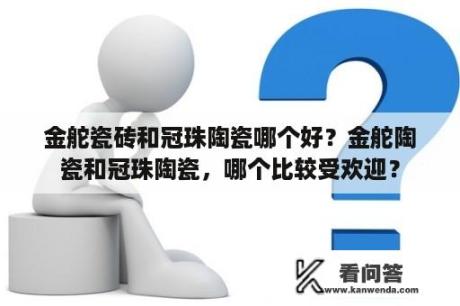 金舵瓷砖和冠珠陶瓷哪个好？金舵陶瓷和冠珠陶瓷，哪个比较受欢迎？

看问答
www.kanwenda.com